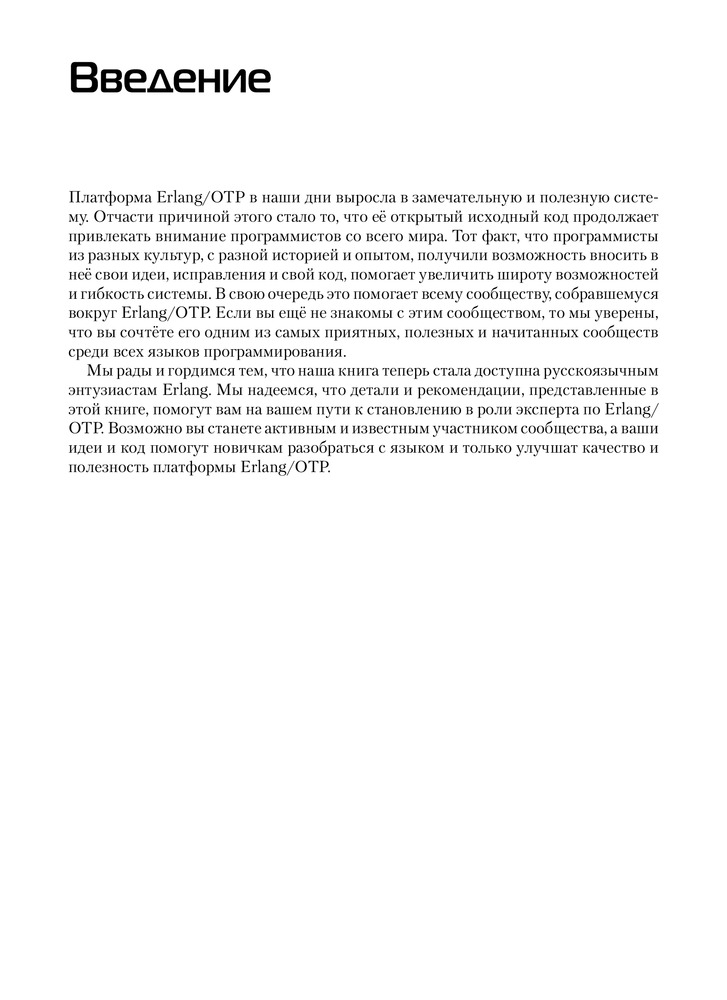 Введение

Платформа Erlang/OTP в наши дни выросла в замечательную и полезную систему. Отчасти причиной этого стало то, что её открытый исходный код продолжает привлекать внимание программистов со всего мира. Тот факт, что программисты из разных культур, с разной историей и опытом, получили возможность вносить в неё свои идеи, исправления и свой код, помогает увеличить широту возможностей и гибкость системы. В свою очередь это помогает всему сообществу, собравшемуся вокруг Erlang/OTP. Если вы ещё не знакомы с этим сообществом, то мы уверены, что вы сочтёте его одним из самых приятных, полезных и начитанных сообществ среди всех языков программирования.

Мы рады и гордимся тем, что наша книга теперь стала доступна русскоязычным энтузиастам Erlang. Мы надеемся, что детали и рекомендации, представленные в этой книге, помогут вам на вашем пути к становлению в роли эксперта по Erlang/OTP. Возможно вы станете активным и известным участником сообщества, а ваши идеи и код помогут новичкам разобраться с языком и только улучшат качество и полезность платформы Erlang/OTP.